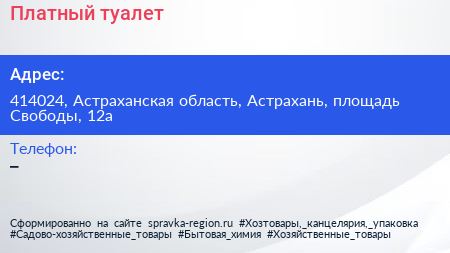 Платный туалет

Адрес:

414024, Астраханская область, Астрахань, площадь Свободы, 12а

Телефон:

–

Сформированно на сайте spravka-region.ru #Хозтовары,_канцелярия,_упаковка #Садово-хозяйственные_товары #Бытовая_химия #Хозяйственные_товары